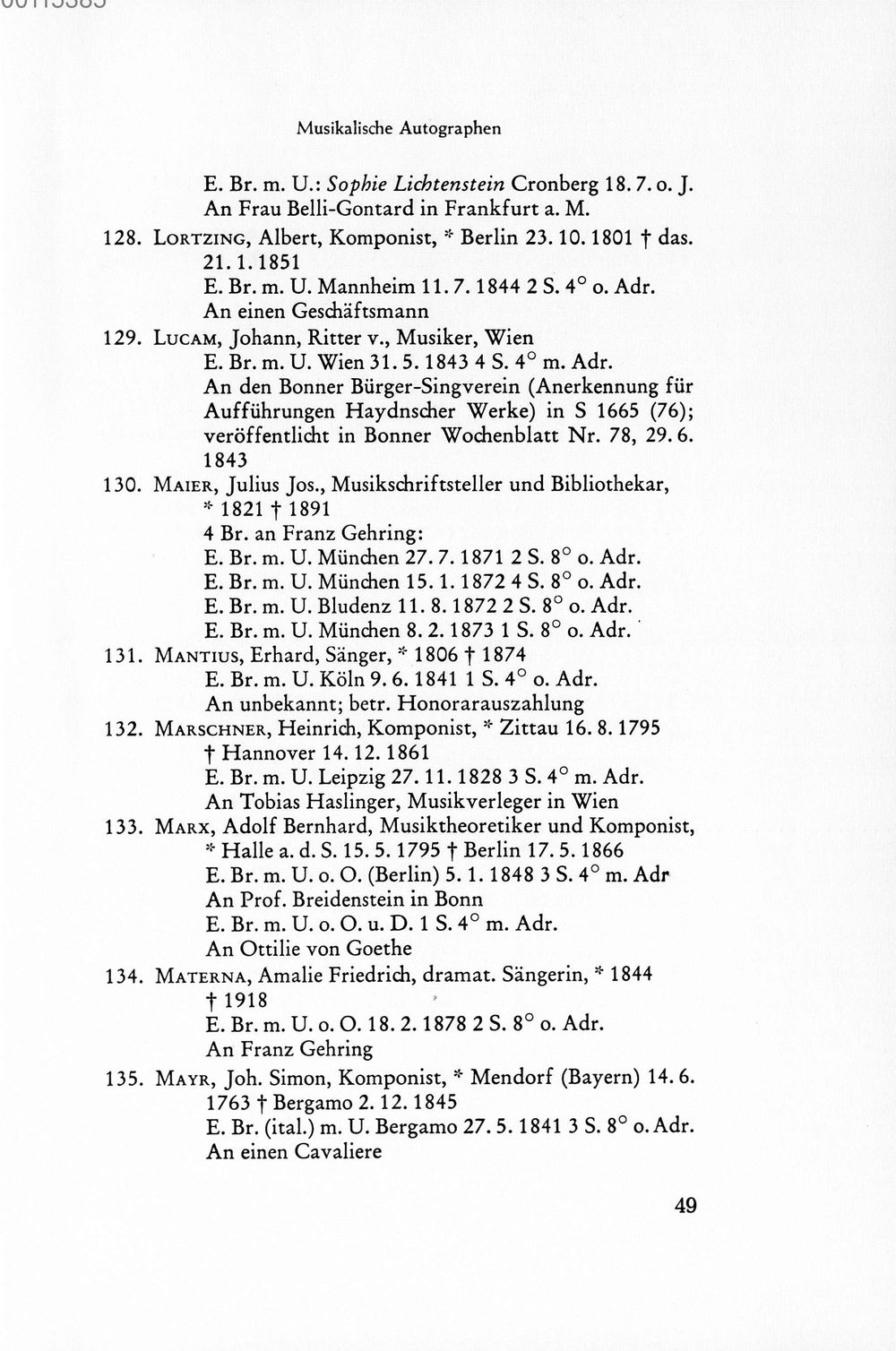 Musikalische Autographen

E. Br. m. U.: Sophie Lichtenstein Cronberg 18. 7. o. J. An Frau Belli-Gontard in Frankfurt a. M.

128. Lortzing, Albert, Komponist, * Berlin 23. 10. 1801 † das. 21. 1. 1851
E. Br. m. U. Mannheim 11. 7. 1844 2 S. 4° o. Adr.
An einen Geschäftsmann

129. Lucam, Johann, Ritter v., Musiker, Wien
E. Br. m. U. Wien 31. 5. 1843 4 S. 4° m. Adr.
An den Bonner Bürger-Singverein (Anerkennung für Aufführungen Haydnscher Werke) in S 1665 (76); veröffentlicht in Bonner Wochenblatt Nr. 78, 29. 6. 1843

130. Maier, Julius Jos., Musikschriftsteller und Bibliothekar, * 1821 † 1891
4 Br. an Franz Gehring:
E. Br. m. U. München 27. 7. 1871 2 S. 8° o. Adr.
E. Br. m. U. München 15. 1. 1872 4 S. 8° o. Adr.
E. Br. m. U. Bludenz 11. 8. 1872 2 S. 8° o. Adr.
E. Br. m. U. München 8. 2. 1873 1 S. 8° o. Adr.

131. Mantius, Erhard, Sänger, * 1806 † 1874
E. Br. m. U. Köln 9. 6. 1841 1 S. 4° o. Adr.
An unbekannt; betr. Honorarauszahlung

132. Marschner, Heinrich, Komponist, * Zittau 16. 8. 1795 † Hannover 14. 12. 1861
E. Br. m. U. Leipzig 27. 11. 1828 3 S. 4° m. Adr.
An Tobias Haslinger, Musikverleger in Wien

133. Marx, Adolf Bernhard, Musiktheoretiker und Komponist, * Halle a. d. S. 15. 5. 1795 † Berlin 17. 5. 1866
E. Br. m. U. o. O. (Berlin) 5. 1. 1848 3 S. 4° m. Adr
An Prof. Breidenstein in Bonn
E. Br. m. U. o. O. u. D. 1 S. 4° m. Adr.
An Ottilie von Goethe

134. Materna, Amalie Friedrich, dramat. Sängerin, * 1844 † 1918
E. Br. m. U. o. O. 18. 2. 1878 2 S. 8° o. Adr.
An Franz Gehring

135. Mayr, Joh. Simon, Komponist, * Mendorf (Bayern) 14. 6. 1763 † Bergamo 2. 12. 1845
E. Br. (ital.) m. U. Bergamo 27. 5. 1841 3 S. 8° o. Adr.
An einen Cavaliere

49